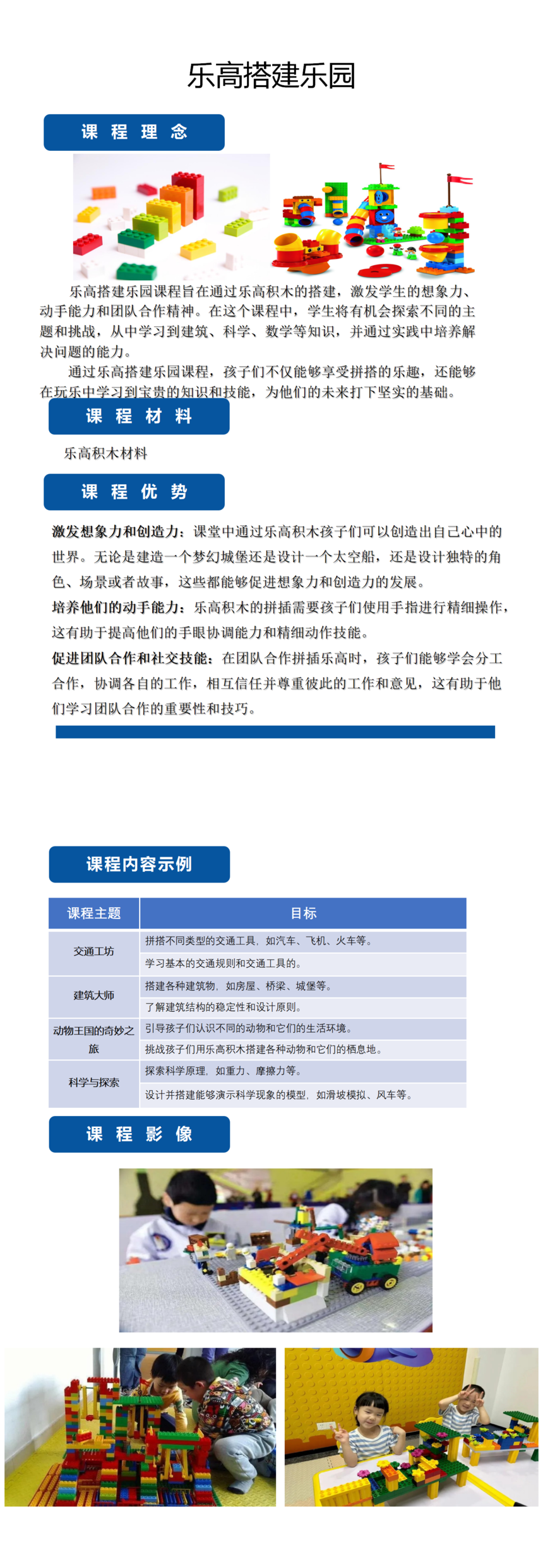 乐高搭建乐园

课 程 理 念

乐高搭建乐园课程旨在通过乐高积木的搭建，激发学生的想象力、动手能力和团队合作精神。在这个课程中，学生将有机会探索不同的主题和挑战，从中学习到建筑、科学、数学等知识，并通过实践中培养解决问题的能力。

通过乐高搭建乐园课程，孩子们不仅能够享受拼搭的乐趣，还能够在玩乐中学习到宝贵的知识和技能，为他们的未来打下坚实的基础。

课 程 材 料

乐高积木材料

课 程 优 势

激发想象力和创造力：课堂中通过乐高积木孩子们可以创造出自己心中的世界。无论是建造一个梦幻城堡还是设计一个太空船，还是设计独特的角色、场景或者故事，这些都能够促进想象力和创造力的发展。

培养他们的动手能力：乐高积木的拼插需要孩子们使用手指进行精细操作，这有助于提高他们的手眼协调能力和精细动作技能。

促进团队合作和社交技能：在团队合作拼插乐高时，孩子们能够学会分工合作，协调各自的工作，相互信任并尊重彼此的工作和意见，这有助于他们学习团队合作的重要性和技巧。

课程内容示例

| 课程主题 | 目标 |
|---|---|
| 交通工坊 | 拼搭不同类型的交通工具，如汽车、飞机、火车等。 |
| | 学习基本的交通规则和交通工具的。 |
| 建筑大师 | 搭建各种建筑物，如房屋、桥梁、城堡等。 |
| | 了解建筑结构的稳定性和设计原则。 |
| 动物王国的奇妙之旅 | 引导孩子们认识不同的动物和它们的生活环境。 |
| | 挑战孩子们用乐高积木搭建各种动物和它们的栖息地。 |
| 科学与探索 | 探索科学原理，如重力、摩擦力等。 |
| | 设计并搭建能够演示科学现象的模型，如滑坡模拟、风车等。 |

课 程 影 像